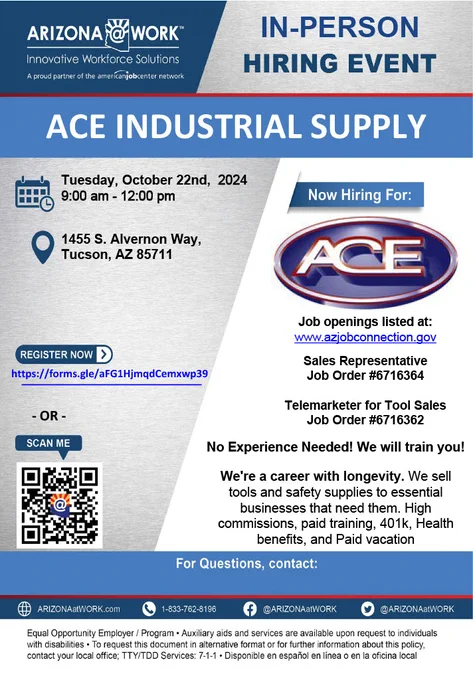 ARIZONA@WORK™
Innovative Workforce Solutions
A proud partner of the americanjobcenter network

IN-PERSON
HIRING EVENT

ACE INDUSTRIAL SUPPLY

Tuesday, October 22nd, 2024
9:00 am - 12:00 pm

1455 S. Alvernon Way,
Tucson, AZ 85711

REGISTER NOW
https://forms.gle/aFG1HjmqdCemxwp39

- OR -

SCAN ME

Now Hiring For:

ACE

Job openings listed at:
www.azjobconnection.gov

Sales Representative
Job Order #6716364

Telemarketer for Tool Sales
Job Order #6716362

No Experience Needed! We will train you!

We're a career with longevity. We sell tools and safety supplies to essential businesses that need them. High commissions, paid training, 401k, Health benefits, and Paid vacation

For Questions, contact:

ARIZONAatWORK.com 1-833-762-8196 @ARIZONAatWORK @ARIZONAatWORK

Equal Opportunity Employer / Program • Auxiliary aids and services are available upon request to individuals with disabilities • To request this document in alternative format or for further information about this policy, contact your local office; TTY/TDD Services: 7-1-1 • Disponible en español en línea o en la oficina local